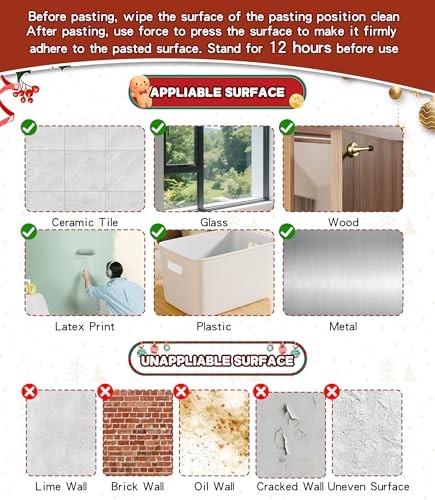 Before pasting, wipe the surface of the pasting position clean
After pasting, use force to press the surface to make it firmly adhere to the pasted surface. Stand for 12 hours before use

APPLIABLE SURFACE

Ceramic Tile
Glass
Wood
Latex Print
Plastic
Metal

UNAPPLIABLE SURFACE

Lime Wall
Brick Wall
Oil Wall
Cracked Wall
Uneven Surface